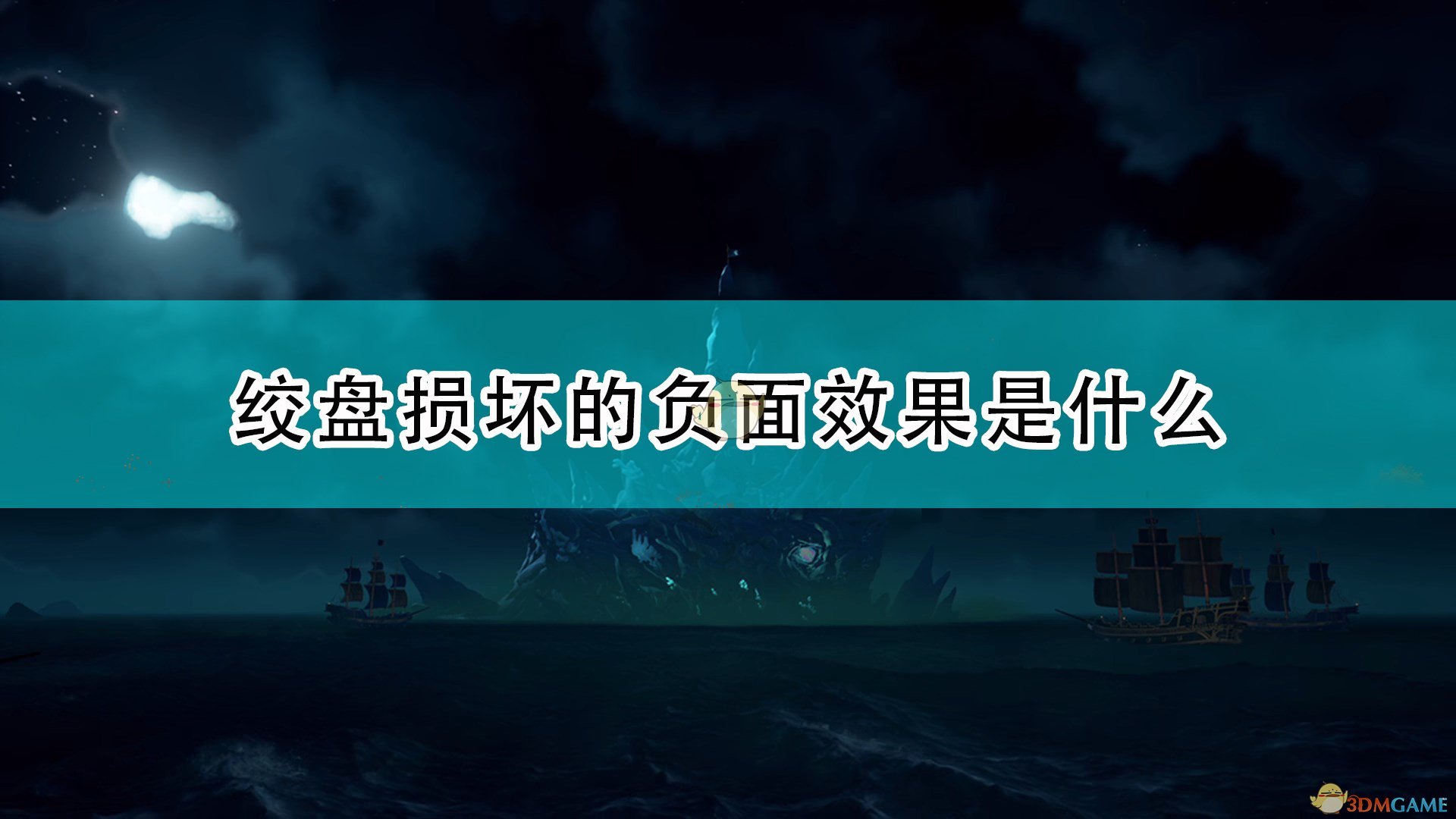 绞盘损坏的负面效果是什么

3DMGAME